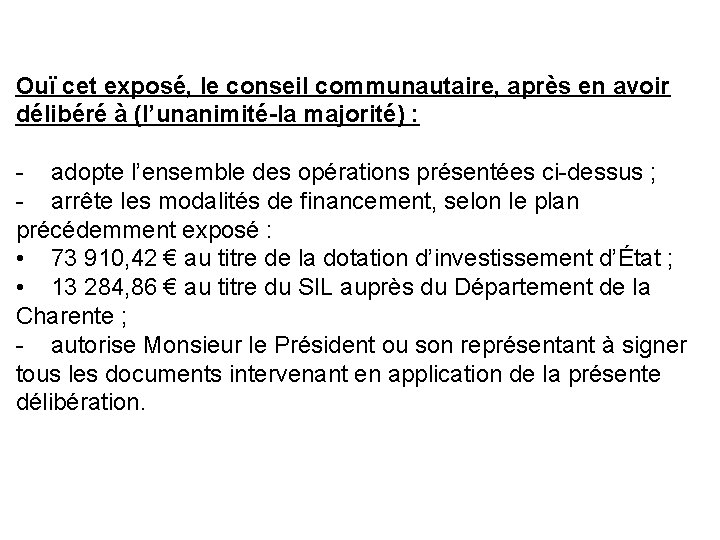 Ouï cet exposé, le conseil communautaire, après en avoir délibéré à (l'unanimité-la majorité) :

- adopte l'ensemble des opérations présentées ci-dessus ;
- arrête les modalités de financement, selon le plan précédemment exposé :
• 73 910,42 € au titre de la dotation d'investissement d'État ;
• 13 284,86 € au titre du SIL auprès du Département de la Charente ;
- autorise Monsieur le Président ou son représentant à signer tous les documents intervenant en application de la présente délibération.